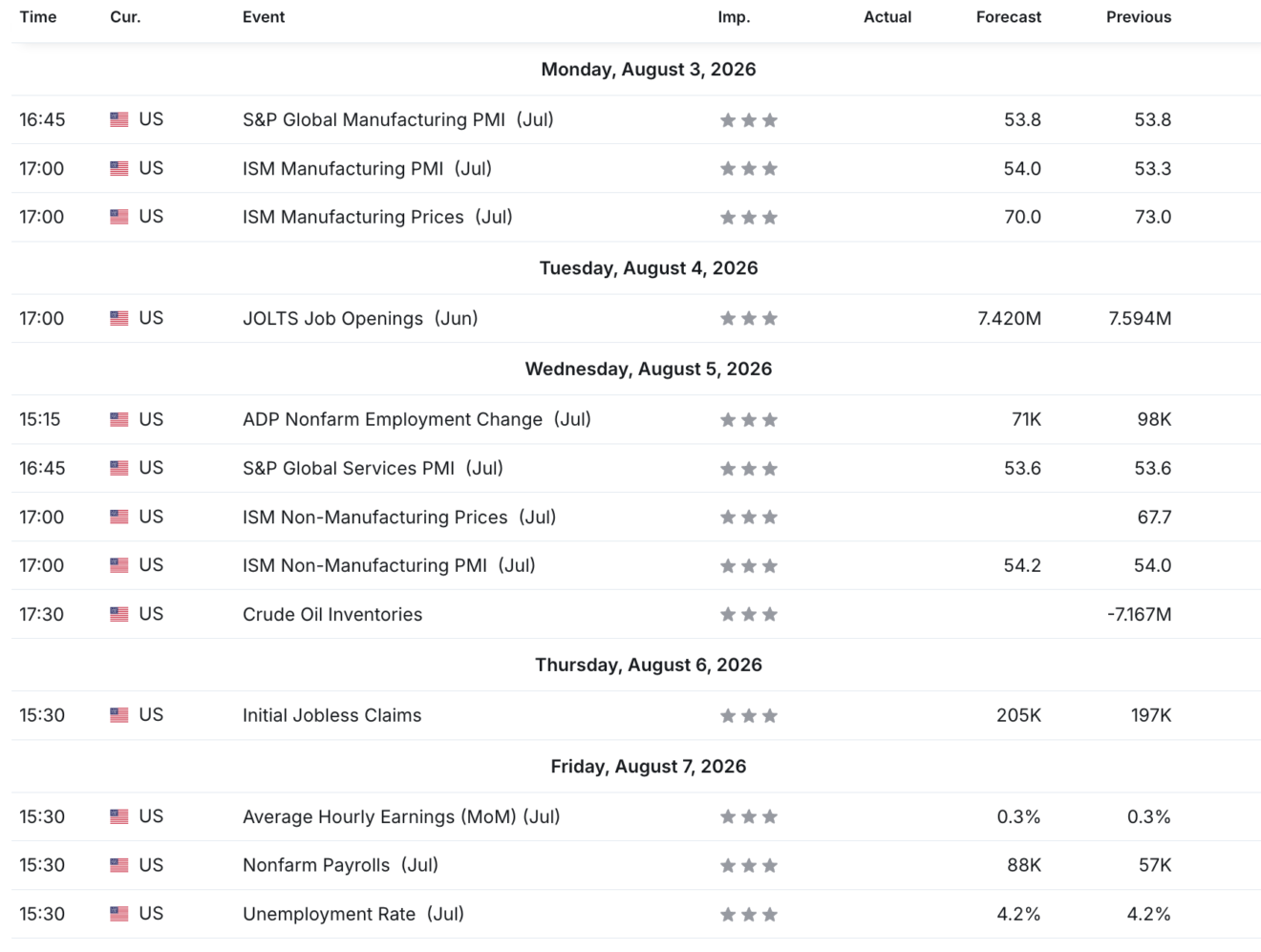 | Time | Cur. | Event | Imp. | Actual | Forecast | Previous |
|---|---|---|---|---|---|---|
| Monday, August 3, 2026 | | | | | | |
| 16:45 | US | S&P Global Manufacturing PMI (Jul) | | | 53.8 | 53.8 |
| 17:00 | US | ISM Manufacturing PMI (Jul) | | | 54.0 | 53.3 |
| 17:00 | US | ISM Manufacturing Prices (Jul) | | | 70.0 | 73.0 |
| Tuesday, August 4, 2026 | | | | | | |
| 17:00 | US | JOLTS Job Openings (Jun) | | | 7.420M | 7.594M |
| Wednesday, August 5, 2026 | | | | | | |
| 15:15 | US | ADP Nonfarm Employment Change (Jul) | | | 71K | 98K |
| 16:45 | US | S&P Global Services PMI (Jul) | | | 53.6 | 53.6 |
| 17:00 | US | ISM Non-Manufacturing Prices (Jul) | | | | 67.7 |
| 17:00 | US | ISM Non-Manufacturing PMI (Jul) | | | 54.2 | 54.0 |
| 17:30 | US | Crude Oil Inventories | | | | -7.167M |
| Thursday, August 6, 2026 | | | | | | |
| 15:30 | US | Initial Jobless Claims | | | 205K | 197K |
| Friday, August 7, 2026 | | | | | | |
| 15:30 | US | Average Hourly Earnings (MoM) (Jul) | | | 0.3% | 0.3% |
| 15:30 | US | Nonfarm Payrolls (Jul) | | | 88K | 57K |
| 15:30 | US | Unemployment Rate (Jul) | | | 4.2% | 4.2% |